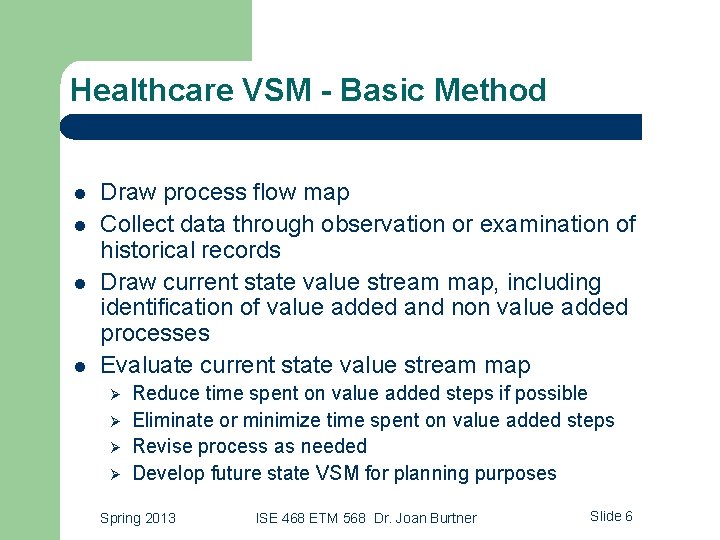 Healthcare VSM - Basic Method

- Draw process flow map
- Collect data through observation or examination of historical records
- Draw current state value stream map, including identification of value added and non value added processes
- Evaluate current state value stream map
  - Reduce time spent on value added steps if possible
  - Eliminate or minimize time spent on value added steps
  - Revise process as needed
  - Develop future state VSM for planning purposes

Spring 2013

ISE 468 ETM 568 Dr. Joan Burtner

Slide 6